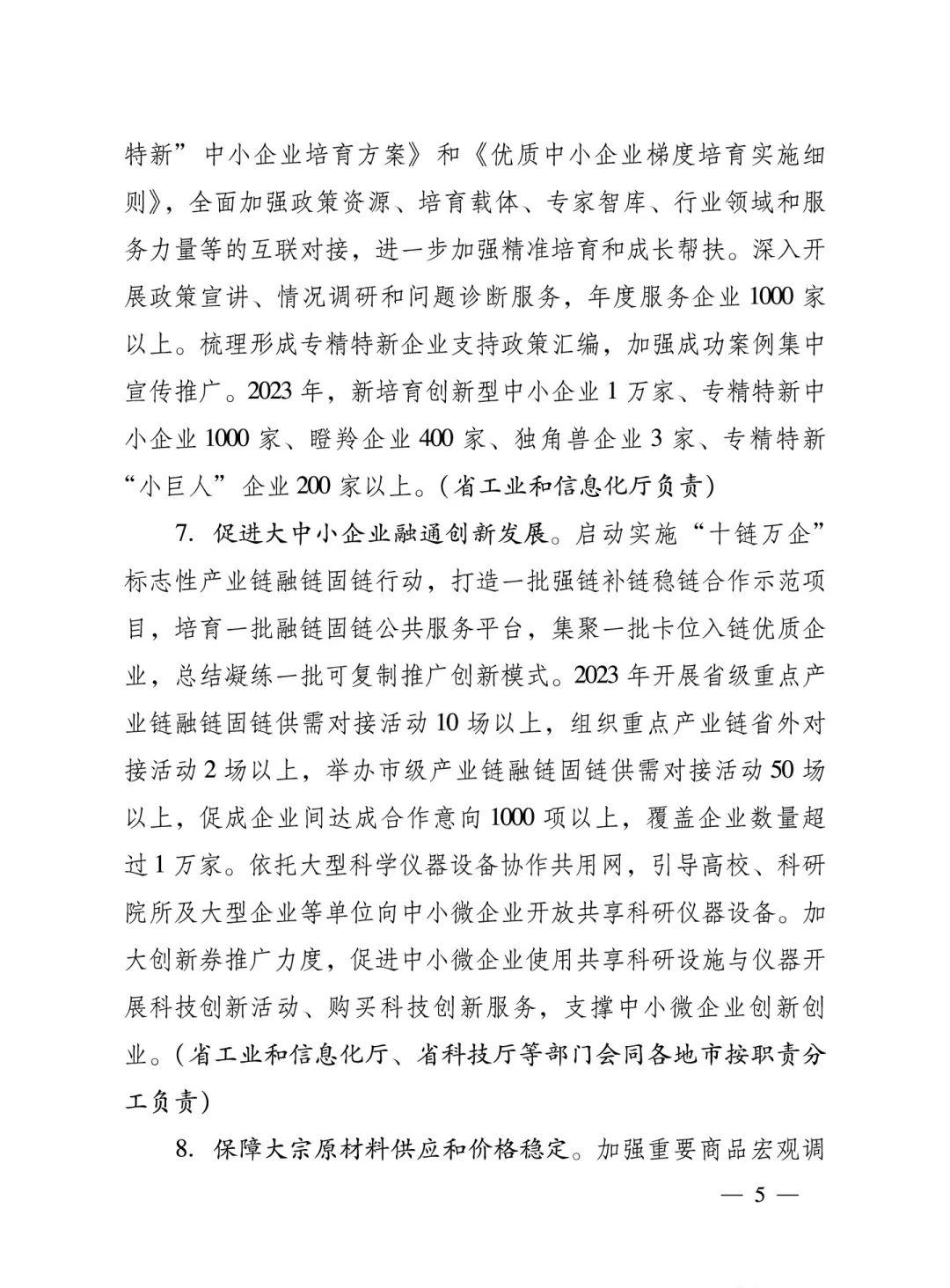 特新”中小企业培育方案》和《优质中小企业梯度培育实施细则》，全面加强政策资源、培育载体、专家智库、行业领域和服务力量等的互联对接，进一步加强精准培育和成长帮扶。深入开展政策宣讲、情况调研和问题诊断服务，年度服务企业1000家以上。梳理形成专精特新企业支持政策汇编，加强成功案例集中宣传推广。2023年，新培育创新型中小企业1万家、专精特新中小企业1000家、瞪羚企业400家、独角兽企业3家、专精特新“小巨人”企业200家以上。（省工业和信息化厅负责）

7. 促进大中小企业融通创新发展。启动实施“十链万企”标志性产业链融链固链行动，打造一批强链补链稳链合作示范项目，培育一批融链固链公共服务平台，集聚一批卡位入链优质企业，总结凝练一批可复制推广创新模式。2023年开展省级重点产业链融链固链供需对接活动10场以上，组织重点产业链省外对接活动2场以上，举办市级产业链融链固链供需对接活动50场以上，促成企业间达成合作意向1000项以上，覆盖企业数量超过1万家。依托大型科学仪器设备协作共用网，引导高校、科研院所及大型企业等单位向中小微企业开放共享科研仪器设备。加大创新券推广力度，促进中小微企业使用共享科研设施与仪器开展科技创新活动、购买科技创新服务，支撑中小微企业创新创业。（省工业和信息化厅、省科技厅等部门会同各地市按职责分工负责）

8. 保障大宗原材料供应和价格稳定。加强重要商品宏观调

— 5 —